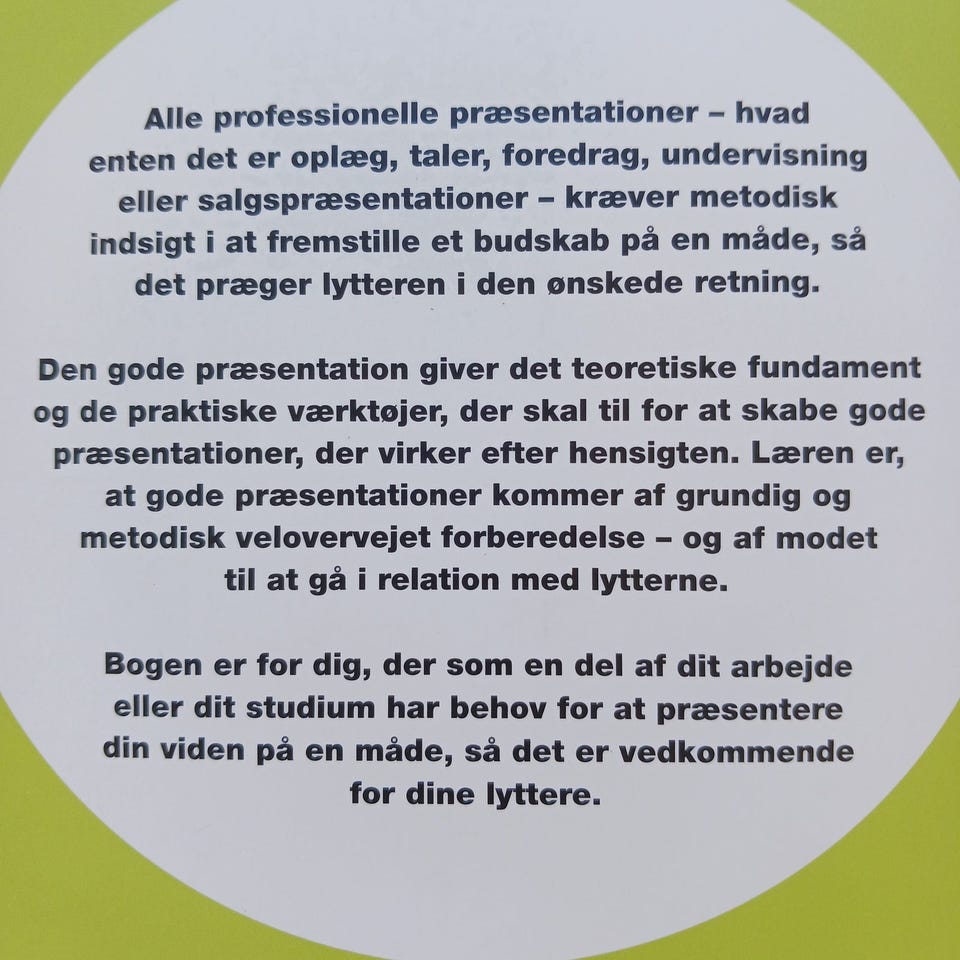 Alle professionelle præsentationer – hvad enten det er oplæg, taler, foredrag, undervisning eller salgspræsentationer – kræver metodisk indsigt i at fremstille et budskab på en måde, så det præger lytteren i den ønskede retning.

Den gode præsentation giver det teoretiske fundament og de praktiske værktøjer, der skal til for at skabe gode præsentationer, der virker efter hensigten. Læren er, at gode præsentationer kommer af grundig og metodisk velovervejet forberedelse – og af modet til at gå i relation med lytterne.

Bogen er for dig, der som en del af dit arbejde eller dit studium har behov for at præsentere din viden på en måde, så det er vedkommende for dine lyttere.